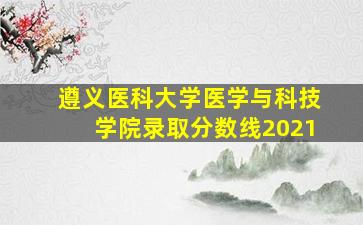 遵义医科大学医学与科技学院录取分数线2021